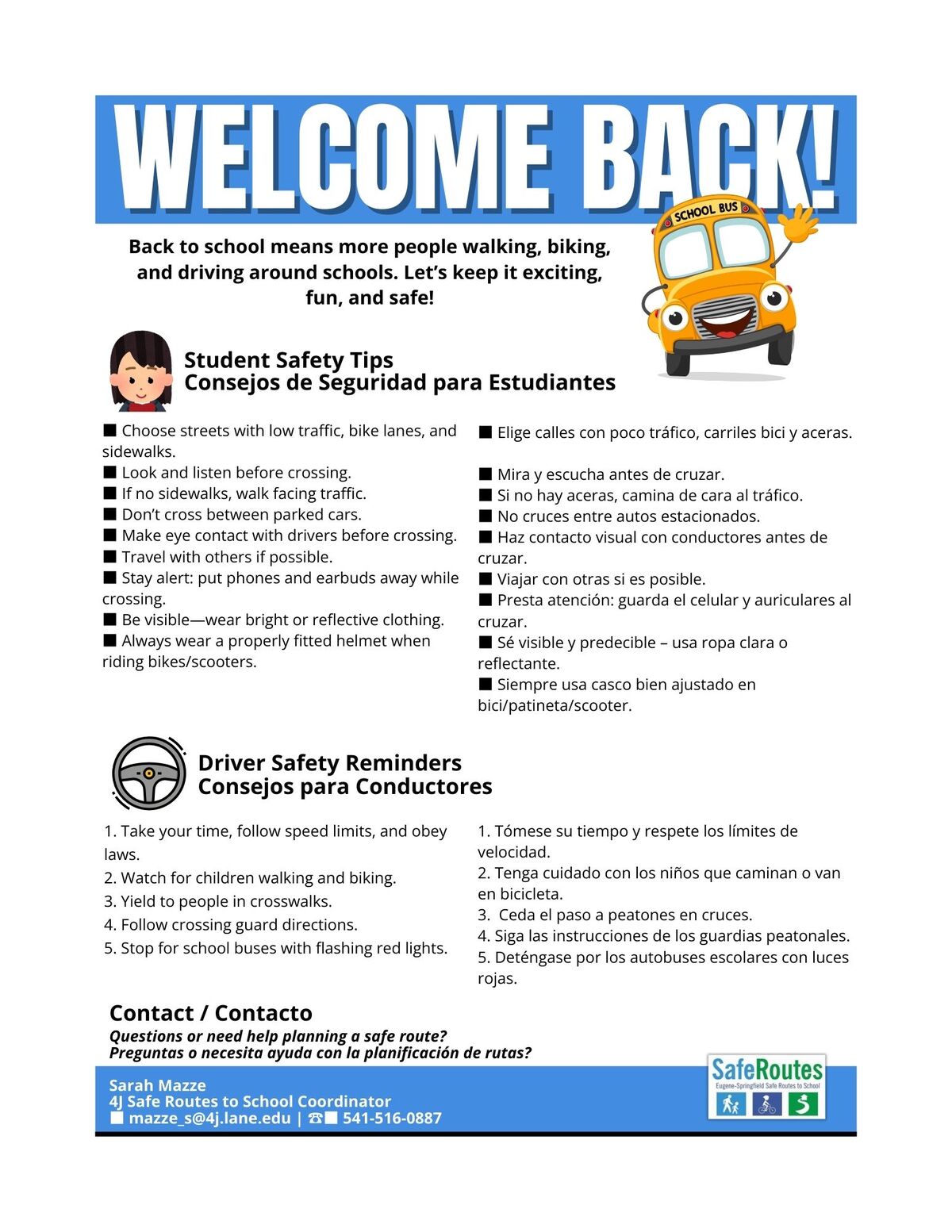 WELCOME BACK!

SCHOOL BUS

Back to school means more people walking, biking, and driving around schools. Let's keep it exciting, fun, and safe!

Student Safety Tips
Consejos de Seguridad para Estudiantes

■ Choose streets with low traffic, bike lanes, and sidewalks.
■ Look and listen before crossing.
■ If no sidewalks, walk facing traffic.
■ Don't cross between parked cars.
■ Make eye contact with drivers before crossing.
■ Travel with others if possible.
■ Stay alert: put phones and earbuds away while crossing.
■ Be visible—wear bright or reflective clothing.
■ Always wear a properly fitted helmet when riding bikes/scooters.

■ Elige calles con poco tráfico, carriles bici y aceras.

■ Mira y escucha antes de cruzar.
■ Si no hay aceras, camina de cara al tráfico.
■ No cruces entre autos estacionados.
■ Haz contacto visual con conductores antes de cruzar.
■ Viajar con otras si es posible.
■ Presta atención: guarda el celular y auriculares al cruzar.
■ Sé visible y predecible – usa ropa clara o reflectante.
■ Siempre usa casco bien ajustado en bici/patineta/scooter.

Driver Safety Reminders
Consejos para Conductores

1. Take your time, follow speed limits, and obey laws.
2. Watch for children walking and biking.
3. Yield to people in crosswalks.
4. Follow crossing guard directions.
5. Stop for school buses with flashing red lights.

1. Tómese su tiempo y respete los límites de velocidad.
2. Tenga cuidado con los niños que caminan o van en bicicleta.
3. Ceda el paso a peatones en cruces.
4. Siga las instrucciones de los guardias peatonales.
5. Deténgase por los autobuses escolares con luces rojas.

Contact / Contacto
Questions or need help planning a safe route?
Preguntas o necesita ayuda con la planificación de rutas?

Sarah Mazze
4J Safe Routes to School Coordinator
■ mazze_s@4j.lane.edu | ☎■ 541-516-0887

SafeRoutes
Eugene-Springfield Safe Routes to School